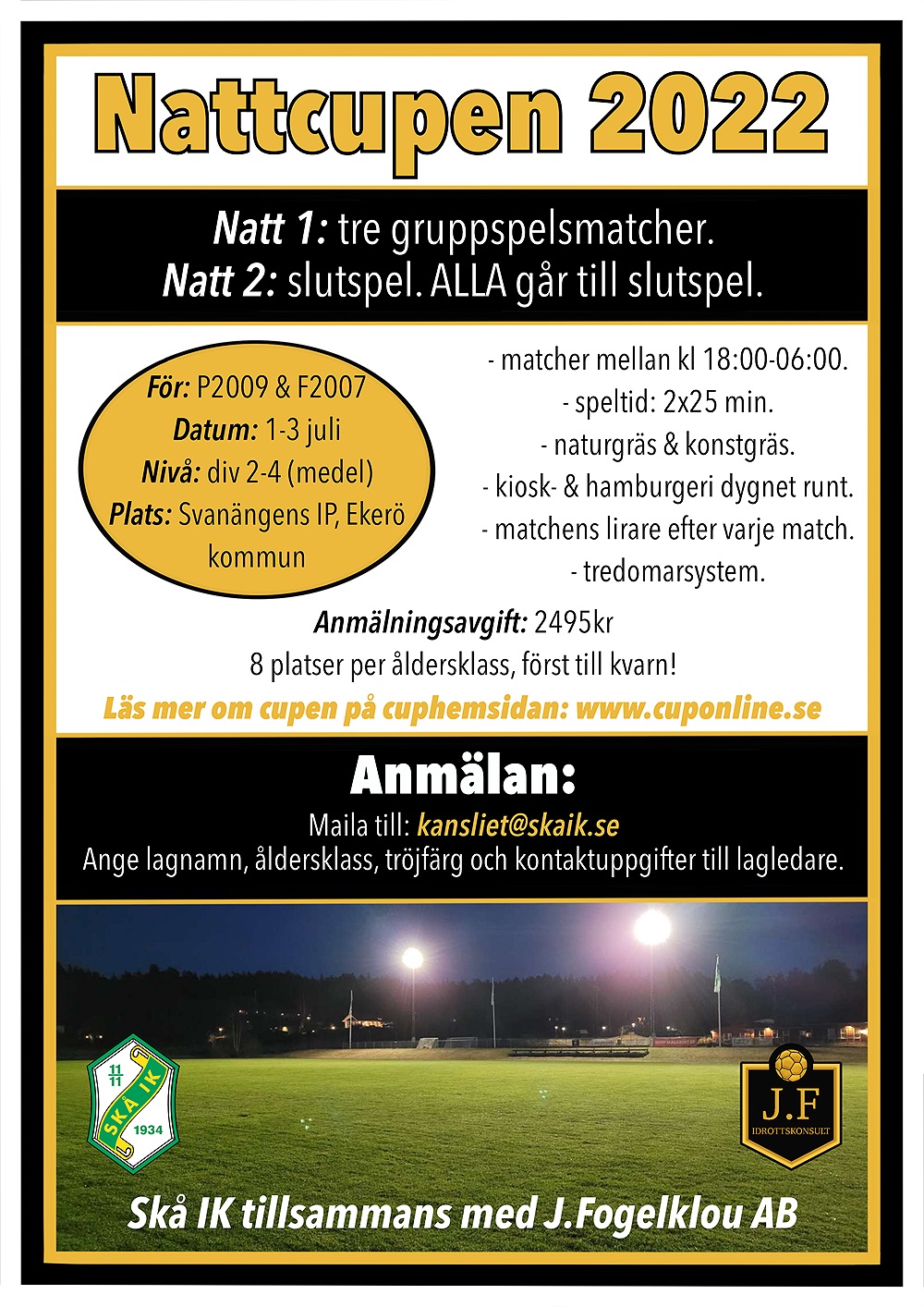 Nattcupen 2022

Natt 1: tre gruppspelsmatcher.
Natt 2: slutspel. ALLA går till slutspel.

För: P2009 & F2007
Datum: 1-3 juli
Nivå: div 2-4 (medel)
Plats: Svanängens IP, Ekerö kommun

- matcher mellan kl 18:00-06:00.
- speltid: 2x25 min.
- naturgräs & konstgräs.
- kiosk- & hamburgeri dygnet runt.
- matchens lirare efter varje match.
- tredomarsystem.

Anmälningsavgift: 2495kr
8 platser per åldersklass, först till kvarn!
Läs mer om cupen på cuphemsidan: www.cuponline.se

Anmälan:
Maila till: kansliet@skaik.se
Ange lagnamn, åldersklass, tröjfärg och kontaktuppgifter till lagledare.

11 11 SKÅ IK 1934

J.F IDROTTSKONSULT

Skå IK tillsammans med J.Fogelklou AB